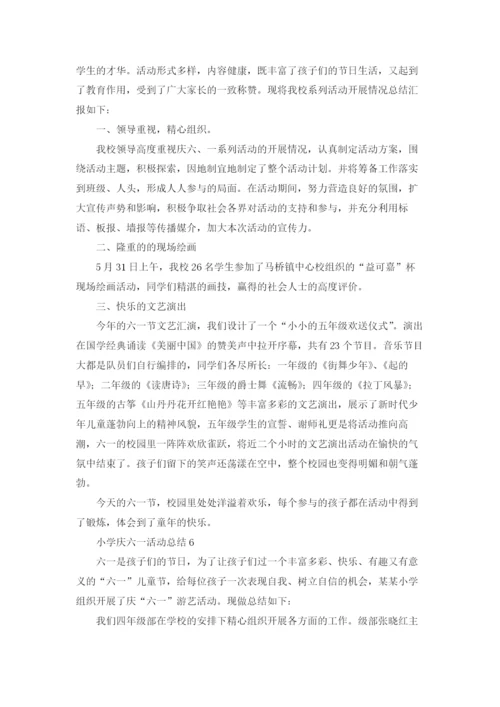 学生的才华。活动形式多样，内容健康，既丰富了孩子们的节日生活，又起到了教育作用，受到了广大家长的一致称赞。现将我校系列活动开展情况总结汇报如下：

一、领导重视，精心组织。

我校领导高度重视庆六、一系列活动的开展情况，认真制定活动方案，围绕活动主题，积极探索，因地制宜地制定了整个活动计划。并将筹备工作落实到班级、人头，形成人人参与的局面。在活动期间，努力营造良好的氛围，扩大宣传声势和影响，积极争取社会各界对活动的支持和参与，并充分利用标语、板报、墙报等传播媒介，加大本次活动的宣传力。

二、隆重的的现场绘画

5月31日上午，我校26名学生参加了马桥镇中心校组织的“益可嘉”杯现场绘画活动，同学们精湛的画技，赢得的社会人士的高度评价。

三、快乐的文艺演出

今年的六一节文艺汇演，我们设计了一个“小小的五年级欢送仪式”。演出在国学经典诵读《美丽中国》的赞美声中拉开序幕，共有23个节目。音乐节目大都是队员们自行编排的，同学们各尽所长：一年级的《街舞少年》、《起的早》；二年级的《读唐诗》；三年级的爵士舞《流畅》；四年级的《拉丁风暴》；五年级的古筝《山丹丹花开红艳艳》等丰富多彩的文艺演出，展示了新时代少年儿童蓬勃向上的精神风貌，五年级学生的宣誓、谢师礼更是将活动推向高潮，六一的校园里一阵阵欢欣雀跃，将近二个小时的文艺演出活动在愉快的气氛中结束了。孩子们留下的笑声还荡漾在空中，整个校园也变得明媚和朝气蓬勃。

今天的六一节，校园里处处洋溢着欢乐，每个参与的孩子都在活动中得到了锻炼，体会到了童年的快乐。

小学庆六一活动总结6

六一是孩子们的节日，为了让孩子们过一个丰富多彩、快乐、有趣又有意义的“六一”儿童节，给每位孩子一次表现自我、树立自信的机会，某某小学组织开展了庆“六一”游艺活动。现做总结如下：

我们四年级部在学校的安排下精心组织开展各方面的工作。级部张晓红主